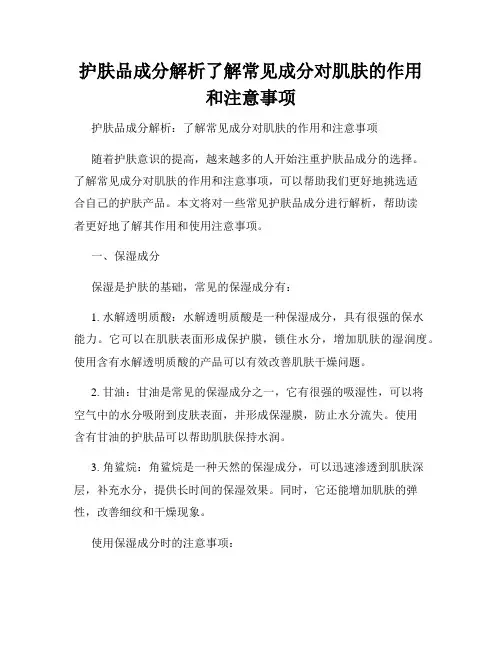 护肤品成分解析了解常见成分对肌肤的作用和注意事项

护肤品成分解析：了解常见成分对肌肤的作用和注意事项

随着护肤意识的提高，越来越多的人开始注重护肤品成分的选择。了解常见成分对肌肤的作用和注意事项，可以帮助我们更好地挑选适合自己的护肤产品。本文将对一些常见护肤品成分进行解析，帮助读者更好地了解其作用和使用注意事项。

一、保湿成分

保湿是护肤的基础，常见的保湿成分有：

1. 水解透明质酸：水解透明质酸是一种保湿成分，具有很强的保水能力。它可以在肌肤表面形成保护膜，锁住水分，增加肌肤的湿润度。使用含有水解透明质酸的产品可以有效改善肌肤干燥问题。

2. 甘油：甘油是常见的保湿成分之一，它有很强的吸湿性，可以将空气中的水分吸附到皮肤表面，并形成保湿膜，防止水分流失。使用含有甘油的护肤品可以帮助肌肤保持水润。

3. 角鲨烷：角鲨烷是一种天然的保湿成分，可以迅速渗透到肌肤深层，补充水分，提供长时间的保湿效果。同时，它还能增加肌肤的弹性，改善细纹和干燥现象。

使用保湿成分时的注意事项：